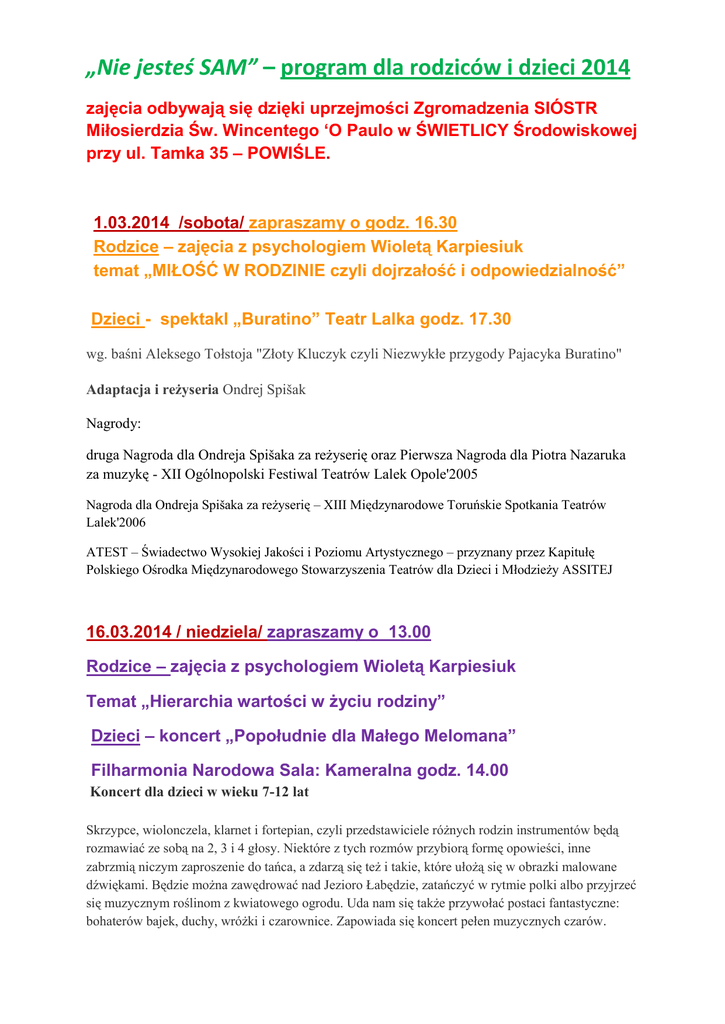 „Nie jesteś SAM” – program dla rodziców i dzieci 2014

zajęcia odbywają się dzięki uprzejmości Zgromadzenia SIÓSTR Miłosierdzia Św. Wincentego ‘O Paulo w ŚWIETLICY Środowiskowej przy ul. Tamka 35 – POWIŚLE.

1.03.2014 /sobota/ zapraszamy o godz. 16.30
Rodzice – zajęcia z psychologiem Wioletą Karpiesiuk
temat „MIŁOŚĆ W RODZINIE czyli dojrzałość i odpowiedzialność”

Dzieci - spektakl „Buratino” Teatr Lalka godz. 17.30

wg. baśni Aleksego Tołstoja "Złoty Kluczyk czyli Niezwykłe przygody Pajacyka Buratino"

Adaptacja i reżyseria Ondrej Spišak

Nagrody:

druga Nagroda dla Ondreja Spišaka za reżyserię oraz Pierwsza Nagroda dla Piotra Nazaruka za muzykę - XII Ogólnopolski Festiwal Teatrów Lalek Opole'2005

Nagroda dla Ondreja Spišaka za reżyserię – XIII Międzynarodowe Toruńskie Spotkania Teatrów Lalek'2006

ATEST – Świadectwo Wysokiej Jakości i Poziomu Artystycznego – przyznany przez Kapitułę Polskiego Ośrodka Międzynarodowego Stowarzyszenia Teatrów dla Dzieci i Młodzieży ASSITEJ

16.03.2014 / niedziela/ zapraszamy o 13.00

Rodzice – zajęcia z psychologiem Wioletą Karpiesiuk

Temat „Hierarchia wartości w życiu rodziny”

Dzieci – koncert „Popołudnie dla Małego Melomana”

Filharmonia Narodowa Sala: Kameralna godz. 14.00
Koncert dla dzieci w wieku 7-12 lat

Skrzypce, wiolonczela, klarnet i fortepian, czyli przedstawiciele różnych rodzin instrumentów będą rozmawiać ze sobą na 2, 3 i 4 głosy. Niektóre z tych rozmów przybiorą formę opowieści, inne zabrzmią niczym zaproszenie do tańca, a zdarzą się też i takie, które ułożą się w obrazki malowane dźwiękami. Będzie można zawędrować nad Jezioro Łabędzie, zatańczyć w rytmie polki albo przyjrzeć się muzycznym roślinom z kwiatowego ogrodu. Uda nam się także przywołać postaci fantastyczne: bohaterów bajek, duchy, wróżki i czarownice. Zapowiada się koncert pełen muzycznych czarów.